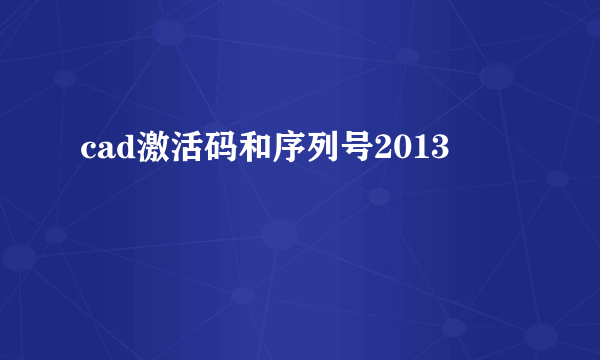 cad激活码和序列号2013